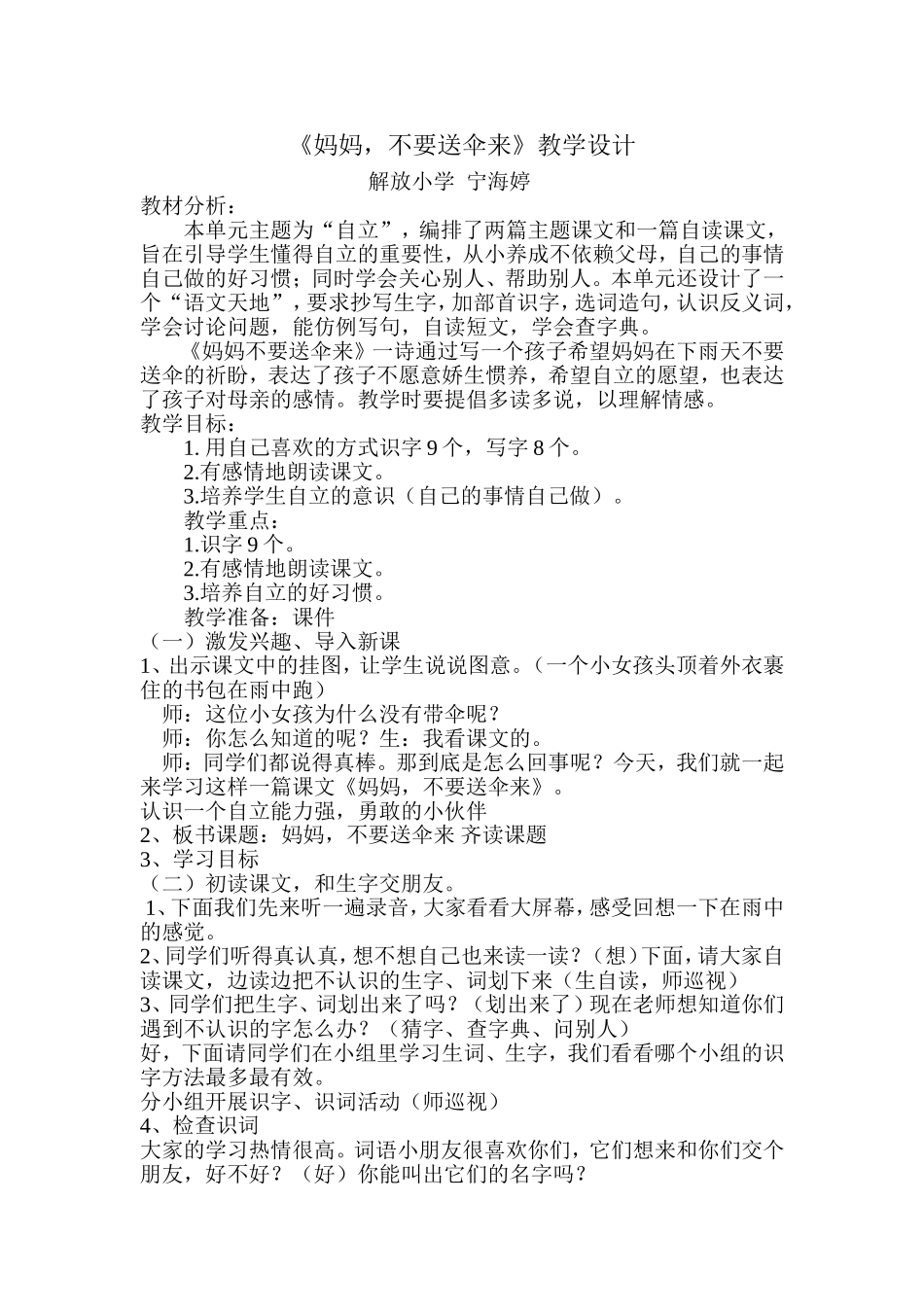 《妈妈，不要送伞来》教学设计

解放小学 宁海婷

教材分析：

本单元主题为“自立”，编排了两篇主题课文和一篇自读课文，旨在引导学生懂得自立的重要性，从小养成不依赖父母，自己的事情自己做的好习惯；同时学会关心别人、帮助别人。本单元还设计了一个“语文天地”，要求抄写生字，加部首识字，选词造句，认识反义词，学会讨论问题，能仿例写句，自读短文，学会查字典。

《妈妈不要送伞来》一诗通过写一个孩子希望妈妈在下雨天不要送伞的祈盼，表达了孩子不愿意娇生惯养，希望自立的愿望，也表达了孩子对母亲的感情。教学时要提倡多读多说，以理解情感。

教学目标：

1. 用自己喜欢的方式识字 9 个，写字 8 个。

2.有感情地朗读课文。

3.培养学生自立的意识（自己的事情自己做）。

教学重点：

1.识字 9 个。

2.有感情地朗读课文。

3.培养自立的好习惯。

教学准备：课件

（一）激发兴趣、导入新课

1、出示课文中的挂图，让学生说说图意。（一个小女孩头顶着外衣裹住的书包在雨中跑）

师：这位小女孩为什么没有带伞呢？

师：你怎么知道的呢？生：我看课文的。

师：同学们都说得真棒。那到底是怎么回事呢？今天，我们就一起来学习这样一篇课文《妈妈，不要送伞来》。

认识一个自立能力强，勇敢的小伙伴

2、板书课题：妈妈，不要送伞来 齐读课题

3、学习目标

（二）初读课文，和生字交朋友。

1、下面我们先来听一遍录音，大家看看大屏幕，感受回想一下在雨中的感觉。

2、同学们听得真认真，想不想自己也来读一读？（想）下面，请大家自读课文，边读边把不认识的生字、词划下来（生自读，师巡视）

3、同学们把生字、词划出来了吗？（划出来了）现在老师想知道你们遇到不认识的字怎么办？（猜字、查字典、问别人）

好，下面请同学们在小组里学习生词、生字，我们看看哪个小组的识字方法最多最有效。

分小组开展识字、识词活动（师巡视）

4、检查识词

大家的学习热情很高。词语小朋友很喜欢你们，它们想来和你们交个朋友，好不好？（好）你能叫出它们的名字吗？